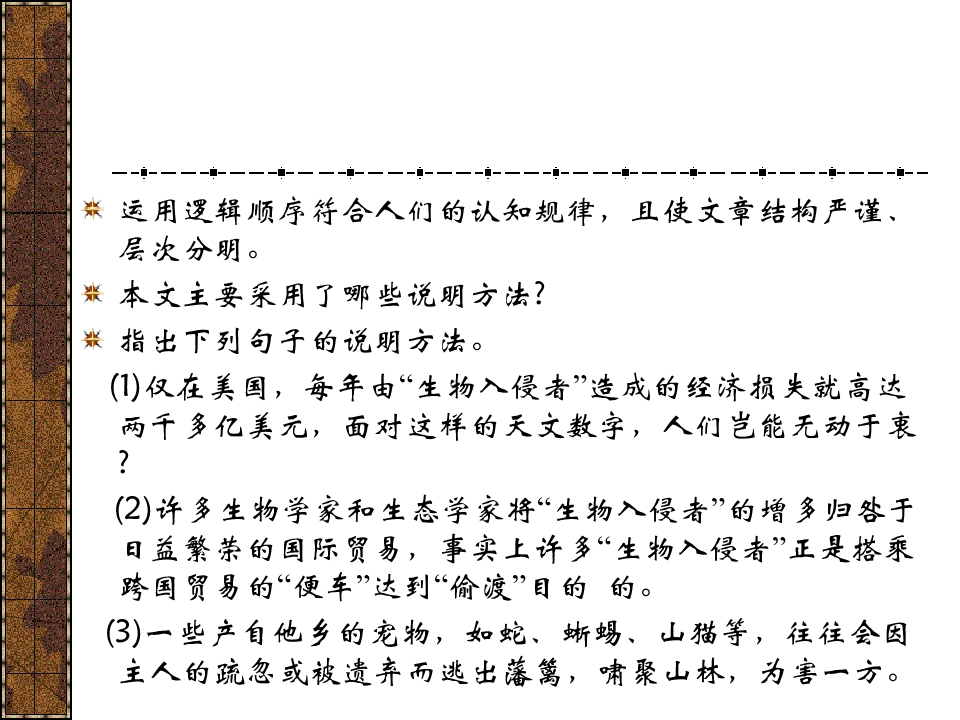 运用逻辑顺序符合人们的认知规律，且使文章结构严谨、层次分明。

本文主要采用了哪些说明方法?

指出下列句子的说明方法。

(1)仅在美国，每年由“生物入侵者”造成的经济损失就高达两千多亿美元，面对这样的天文数字，人们岂能无动于衷?

(2)许多生物学家和生态学家将“生物入侵者”的增多归咎于日益繁荣的国际贸易，事实上许多“生物入侵者”正是搭乘跨国贸易的“便车”达到“偷渡”目的 的。

(3)一些产自他乡的宠物，如蛇、蜥蜴、山猫等，往往会因主人的疏忽或被遗弃而逃出藩篱，啸聚山林，为害一方。